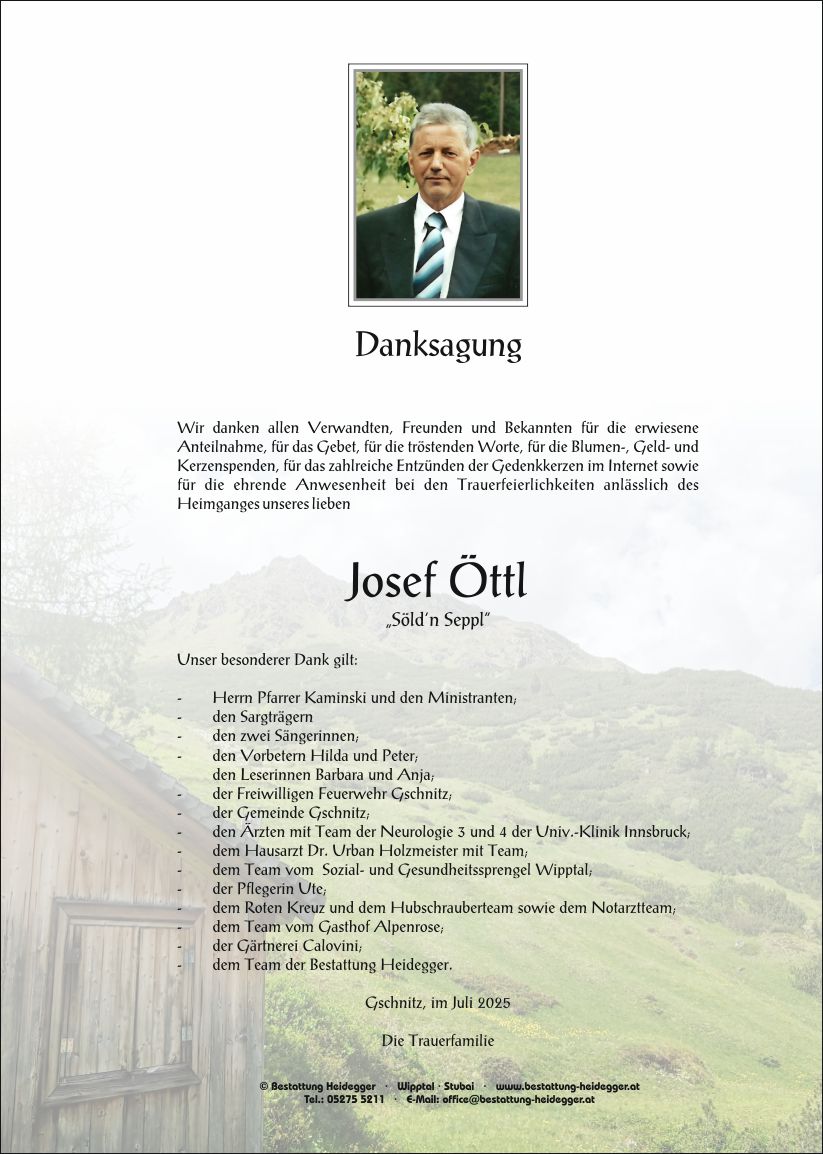 Danksagung

Wir danken allen Verwandten, Freunden und Bekannten für die erwiesene Anteilnahme, für das Gebet, für die tröstenden Worte, für die Blumen-, Geld- und Kerzenspenden, für das zahlreiche Entzünden der Gedenkkerzen im Internet sowie für die ehrende Anwesenheit bei den Trauerfeierlichkeiten anlässlich des Heimganges unseres lieben

Josef Öttl
„Söld'n Seppl"

Unser besonderer Dank gilt:

- Herrn Pfarrer Kaminski und den Ministranten;
- den Sargträgern
- den zwei Sängerinnen;
- den Vorbetern Hilda und Peter;
den Leserinnen Barbara und Anja;
- der Freiwilligen Feuerwehr Gschnitz;
- der Gemeinde Gschnitz;
- den Ärzten mit Team der Neurologie 3 und 4 der Univ.-Klinik Innsbruck;
- dem Hausarzt Dr. Urban Holzmeister mit Team;
- dem Team vom Sozial- und Gesundheitssprengel Wipptal;
- der Pflegerin Ute;
- dem Roten Kreuz und dem Hubschrauberteam sowie dem Notarztteam;
- dem Team vom Gasthof Alpenrose;
- der Gärtnerei Calovini;
- dem Team der Bestattung Heidegger.

Gschnitz, im Juli 2025

Die Trauerfamilie

© Bestattung Heidegger · Wipptal · Stubai · www.bestattung-heidegger.at
Tel.: 05275 5211 · E-Mail: office@bestattung-heidegger.at